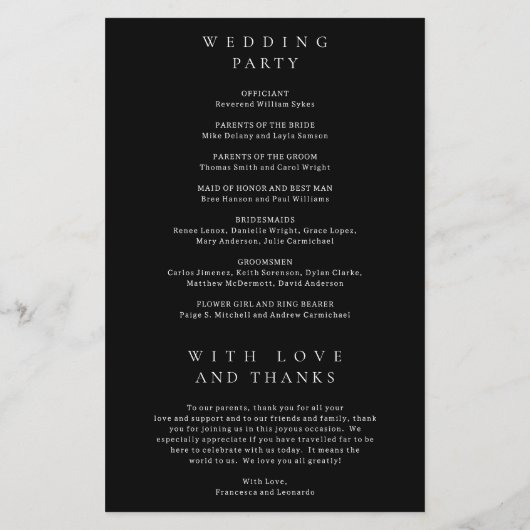 WEDDING PARTY

OFFICIANT
Reverend William Sykes

PARENTS OF THE BRIDE
Mike Delany and Layla Samson

PARENTS OF THE GROOM
Thomas Smith and Carol Wright

MAID OF HONOR AND BEST MAN
Bree Hanson and Paul Williams

BRIDESMAIDS
Renee Lenox, Danielle Wright, Grace Lopez, Mary Anderson, Julie Carmichael

GROOMSMEN
Carlos Jimenez, Keith Sorenson, Dylan Clarke, Matthew McDermott, David Anderson

FLOWER GIRL AND RING BEARER
Paige S. Mitchell and Andrew Carmichael

WITH LOVE AND THANKS

To our parents, thank you for all your love and support and to our friends and family, thank you for joining us in this joyous occasion. We especially appreciate if you have travelled far to be here to celebrate with us today. It means the world to us. We love you all greatly!

With Love,
Francesca and Leonardo